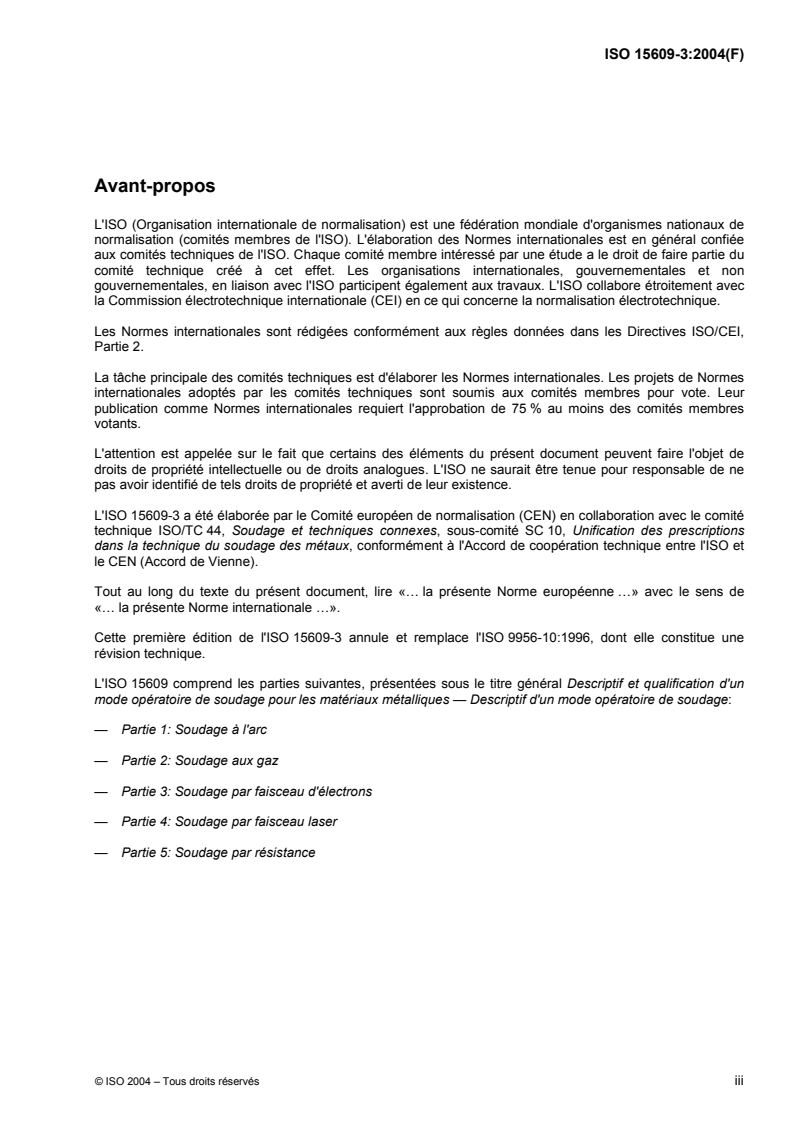 ISO 15609-3:2004(F)

Avant-propos

L'ISO (Organisation internationale de normalisation) est une fédération mondiale d'organismes nationaux de normalisation (comités membres de l'ISO). L'élaboration des Normes internationales est en général confiée aux comités techniques de l'ISO. Chaque comité membre intéressé par une étude a le droit de faire partie du comité technique créé à cet effet. Les organisations internationales, gouvernementales et non gouvernementales, en liaison avec l'ISO participent également aux travaux. L'ISO collabore étroitement avec la Commission électrotechnique internationale (CEI) en ce qui concerne la normalisation électrotechnique.

Les Normes internationales sont rédigées conformément aux règles données dans les Directives ISO/CEI, Partie 2.

La tâche principale des comités techniques est d'élaborer les Normes internationales. Les projets de Normes internationales adoptés par les comités techniques sont soumis aux comités membres pour vote. Leur publication comme Normes internationales requiert l'approbation de 75 % au moins des comités membres votants.

L'attention est appelée sur le fait que certains des éléments du présent document peuvent faire l'objet de droits de propriété intellectuelle ou de droits analogues. L'ISO ne saurait être tenue pour responsable de ne pas avoir identifié de tels droits de propriété et averti de leur existence.

L'ISO 15609-3 a été élaborée par le Comité européen de normalisation (CEN) en collaboration avec le comité technique ISO/TC 44, Soudage et techniques connexes, sous-comité SC 10, Unification des prescriptions dans la technique du soudage des métaux, conformément à l'Accord de coopération technique entre l'ISO et le CEN (Accord de Vienne).

Tout au long du texte du présent document, lire «… la présente Norme européenne …» avec le sens de «… la présente Norme internationale …».

Cette première édition de l'ISO 15609-3 annule et remplace l'ISO 9956-10:1996, dont elle constitue une révision technique.

L'ISO 15609 comprend les parties suivantes, présentées sous le titre général Descriptif et qualification d'un mode opératoire de soudage pour les matériaux métalliques — Descriptif d'un mode opératoire de soudage:

— Partie 1: Soudage à l'arc

— Partie 2: Soudage aux gaz

— Partie 3: Soudage par faisceau d'électrons

— Partie 4: Soudage par faisceau laser

— Partie 5: Soudage par résistance

© ISO 2004 – Tous droits réservés

iii